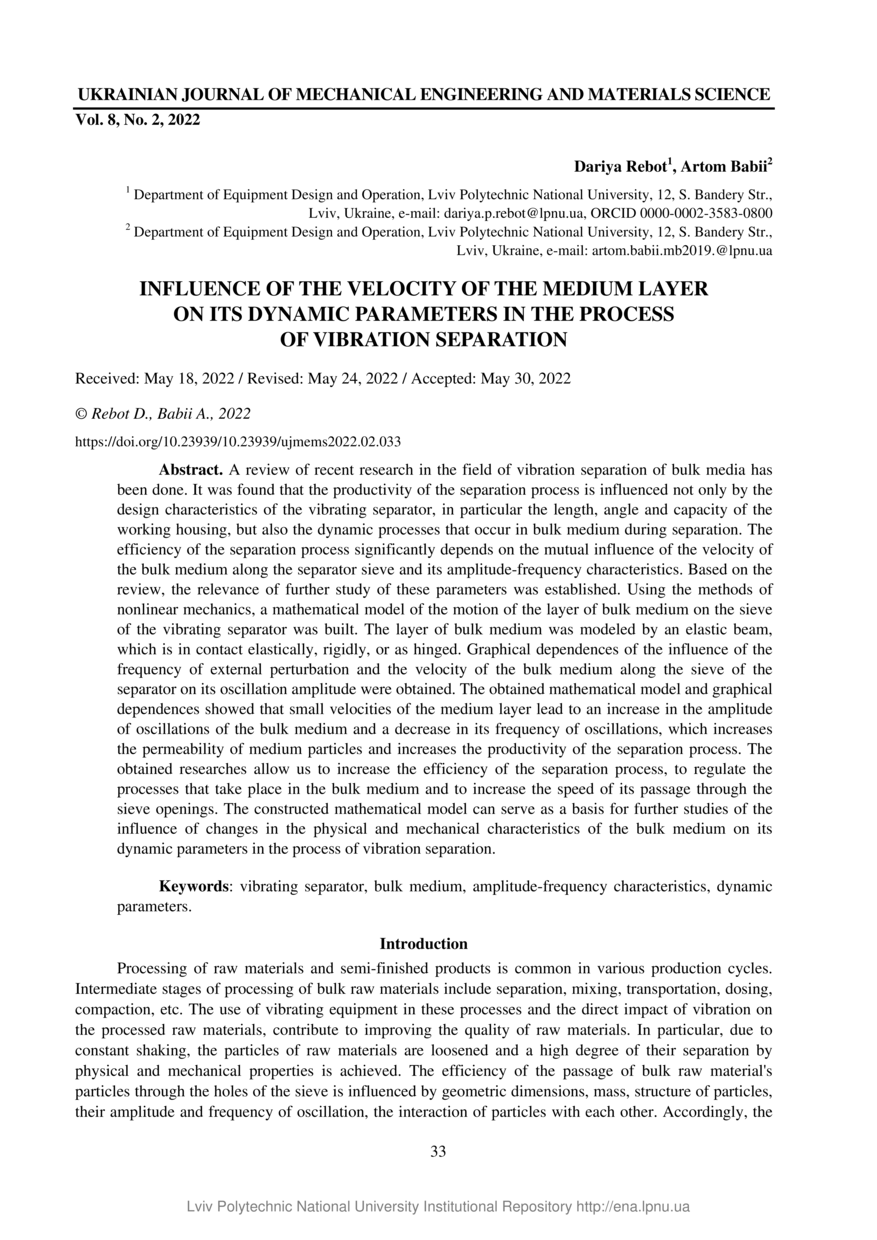 UKRAINIAN JOURNAL OF MECHANICAL ENGINEERING AND MATERIALS SCIENCE
Vol. 8, No. 2, 2022

Dariya Rebot$^1$, Artom Babii$^2$

$^1$ Department of Equipment Design and Operation, Lviv Polytechnic National University, 12, S. Bandery Str., Lviv, Ukraine, e-mail: dariya.p.rebot@lpnu.ua, ORCID 0000-0002-3583-0800
$^2$ Department of Equipment Design and Operation, Lviv Polytechnic National University, 12, S. Bandery Str., Lviv, Ukraine, e-mail: artom.babii.mb2019.@lpnu.ua

INFLUENCE OF THE VELOCITY OF THE MEDIUM LAYER ON ITS DYNAMIC PARAMETERS IN THE PROCESS OF VIBRATION SEPARATION

Received: May 18, 2022 / Revised: May 24, 2022 / Accepted: May 30, 2022

© Rebot D., Babii A., 2022

https://doi.org/10.23939/10.23939/ujmems2022.02.033

Abstract. A review of recent research in the field of vibration separation of bulk media has been done. It was found that the productivity of the separation process is influenced not only by the design characteristics of the vibrating separator, in particular the length, angle and capacity of the working housing, but also the dynamic processes that occur in bulk medium during separation. The efficiency of the separation process significantly depends on the mutual influence of the velocity of the bulk medium along the separator sieve and its amplitude-frequency characteristics. Based on the review, the relevance of further study of these parameters was established. Using the methods of nonlinear mechanics, a mathematical model of the motion of the layer of bulk medium on the sieve of the vibrating separator was built. The layer of bulk medium was modeled by an elastic beam, which is in contact elastically, rigidly, or as hinged. Graphical dependences of the influence of the frequency of external perturbation and the velocity of the bulk medium along the sieve of the separator on its oscillation amplitude were obtained. The obtained mathematical model and graphical dependences showed that small velocities of the medium layer lead to an increase in the amplitude of oscillations of the bulk medium and a decrease in its frequency of oscillations, which increases the permeability of medium particles and increases the productivity of the separation process. The obtained researches allow us to increase the efficiency of the separation process, to regulate the processes that take place in the bulk medium and to increase the speed of its passage through the sieve openings. The constructed mathematical model can serve as a basis for further studies of the influence of changes in the physical and mechanical characteristics of the bulk medium on its dynamic parameters in the process of vibration separation.

Keywords: vibrating separator, bulk medium, amplitude-frequency characteristics, dynamic parameters.

Introduction

Processing of raw materials and semi-finished products is common in various production cycles. Intermediate stages of processing of bulk raw materials include separation, mixing, transportation, dosing, compaction, etc. The use of vibrating equipment in these processes and the direct impact of vibration on the processed raw materials, contribute to improving the quality of raw materials. In particular, due to constant shaking, the particles of raw materials are loosened and a high degree of their separation by physical and mechanical properties is achieved. The efficiency of the passage of bulk raw material's particles through the holes of the sieve is influenced by geometric dimensions, mass, structure of particles, their amplitude and frequency of oscillation, the interaction of particles with each other. Accordingly, the

33

Lviv Polytechnic National University Institutional Repository http://ena.lpnu.ua